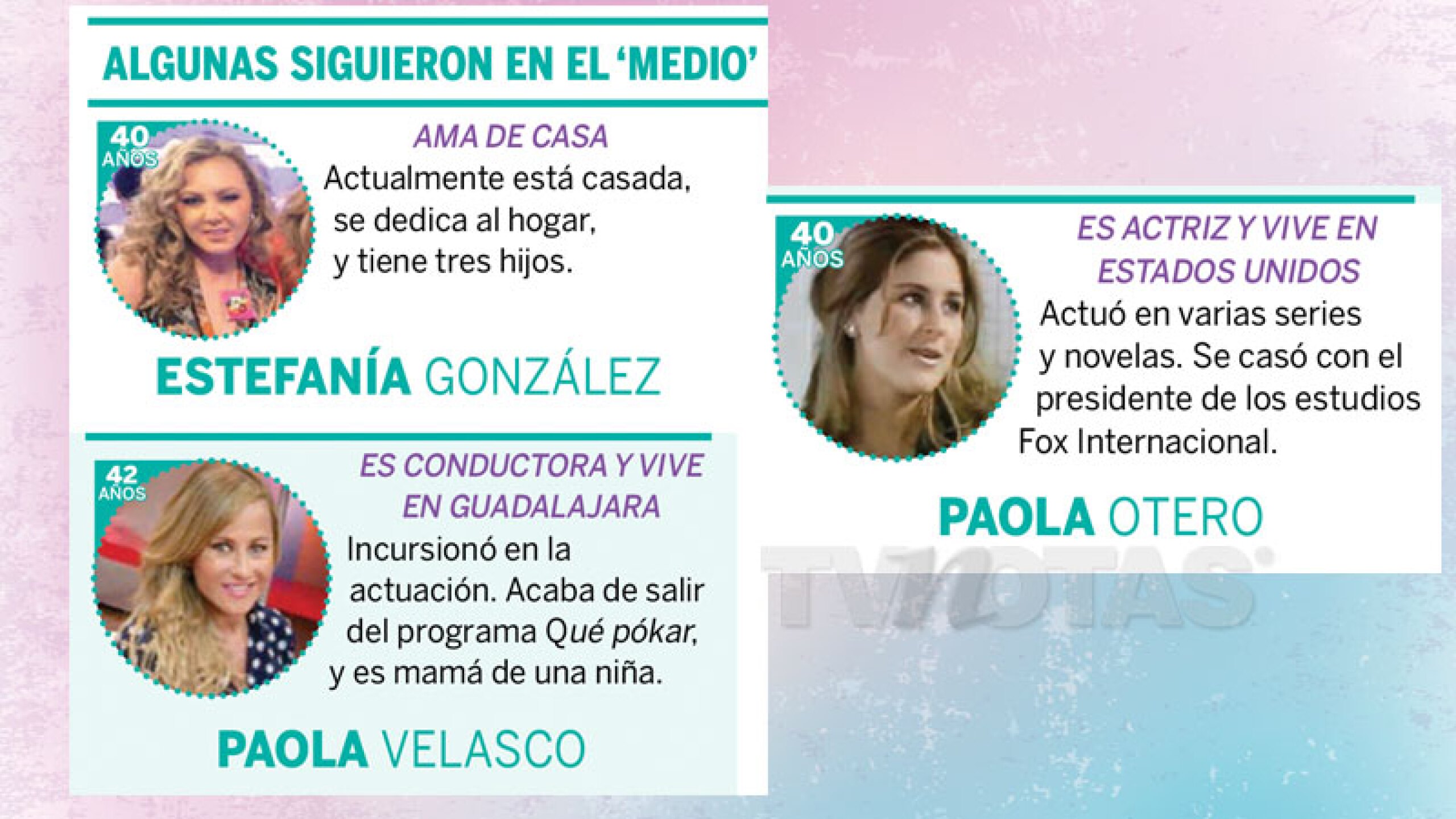 ALGUNAS SIGUIERON EN EL 'MEDIO'

40 AÑOS

AMA DE CASA

Actualmente está casada, se dedica al hogar, y tiene tres hijos.

ESTEFANÍA GONZÁLEZ

42 AÑOS

ES CONDUCTORA Y VIVE EN GUADALAJARA

Incursionó en la actuación. Acaba de salir del programa Qué pókar, y es mamá de una niña.

PAOLA VELASCO

40 AÑOS

ES ACTRIZ Y VIVE EN ESTADOS UNIDOS

Actuó en varias series y novelas. Se casó con el presidente de los estudios Fox Internacional.

PAOLA OTERO

TVNOTAS